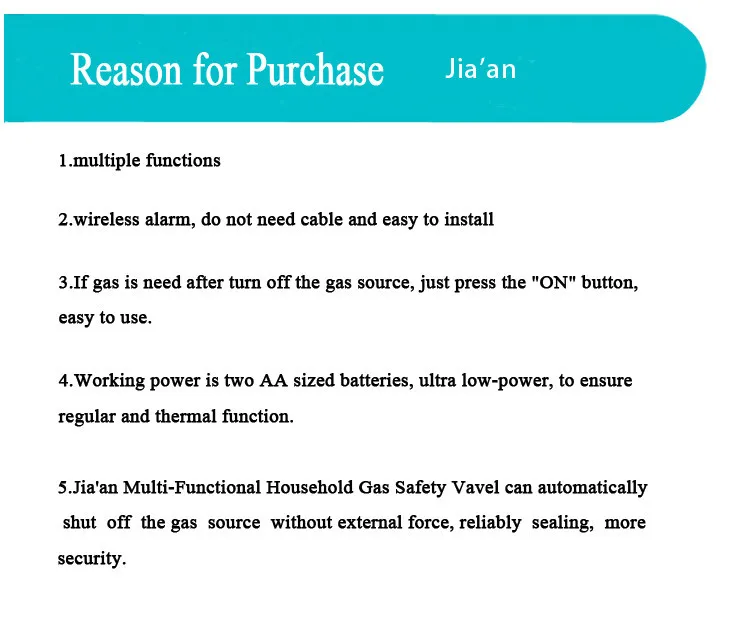 Reason for Purchase Jia'an

1.multiple functions

2.wireless alarm, do not need cable and easy to install

3.If gas is need after turn off the gas source, just press the "ON" button, easy to use.

4.Working power is two AA sized batteries, ultra low-power, to ensure regular and thermal function.

5.Jia'an Multi-Functional Household Gas Safety Vavel can automatically shut off the gas source without external force, reliably sealing, more security.